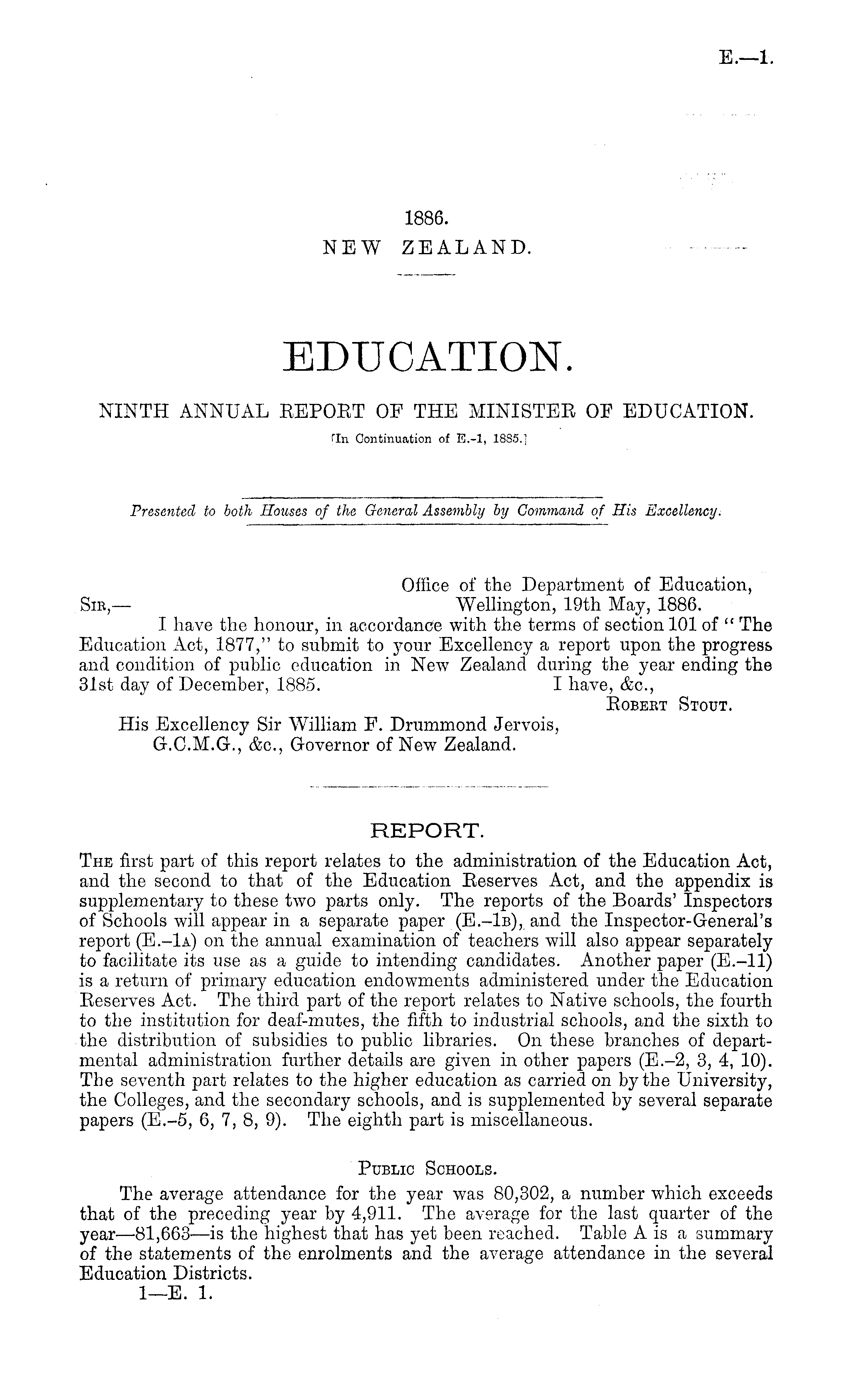 E.—1.

1886.
NEW ZEALAND.

EDUCATION.

NINTH ANNUAL REPORT OF THE MINISTER OF EDUCATION.
[In Continuation of E.-1, 1885.]

Presented to both Houses of the General Assembly by Command of His Excellency.

Office of the Department of Education,
Wellington, 19th May, 1886.
SIR,—
I have the honour, in accordance with the terms of section 101 of "The Education Act, 1877," to submit to your Excellency a report upon the progress and condition of public education in New Zealand during the year ending the 31st day of December, 1885.
I have, &c.,
ROBERT STOUT.
His Excellency Sir William F. Drummond Jervois,
G.C.M.G., &c., Governor of New Zealand.

REPORT.

THE first part of this report relates to the administration of the Education Act, and the second to that of the Education Reserves Act, and the appendix is supplementary to these two parts only. The reports of the Boards' Inspectors of Schools will appear in a separate paper (E.–1B), and the Inspector-General's report (E.–1A) on the annual examination of teachers will also appear separately to facilitate its use as a guide to intending candidates. Another paper (E.–11) is a return of primary education endowments administered under the Education Reserves Act. The third part of the report relates to Native schools, the fourth to the institution for deaf-mutes, the fifth to industrial schools, and the sixth to the distribution of subsidies to public libraries. On these branches of departmental administration further details are given in other papers (E.–2, 3, 4, 10). The seventh part relates to the higher education as carried on by the University, the Colleges, and the secondary schools, and is supplemented by several separate papers (E.–5, 6, 7, 8, 9). The eighth part is miscellaneous.

PUBLIC SCHOOLS.

The average attendance for the year was 80,302, a number which exceeds that of the preceding year by 4,911. The average for the last quarter of the year—81,663—is the highest that has yet been reached. Table A is a summary of the statements of the enrolments and the average attendance in the several Education Districts.
1—E. 1.